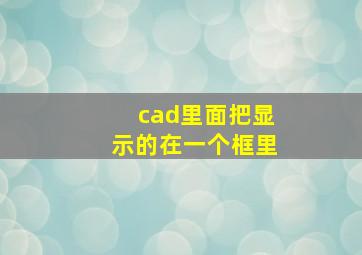 cad里面把显示的在一个框里